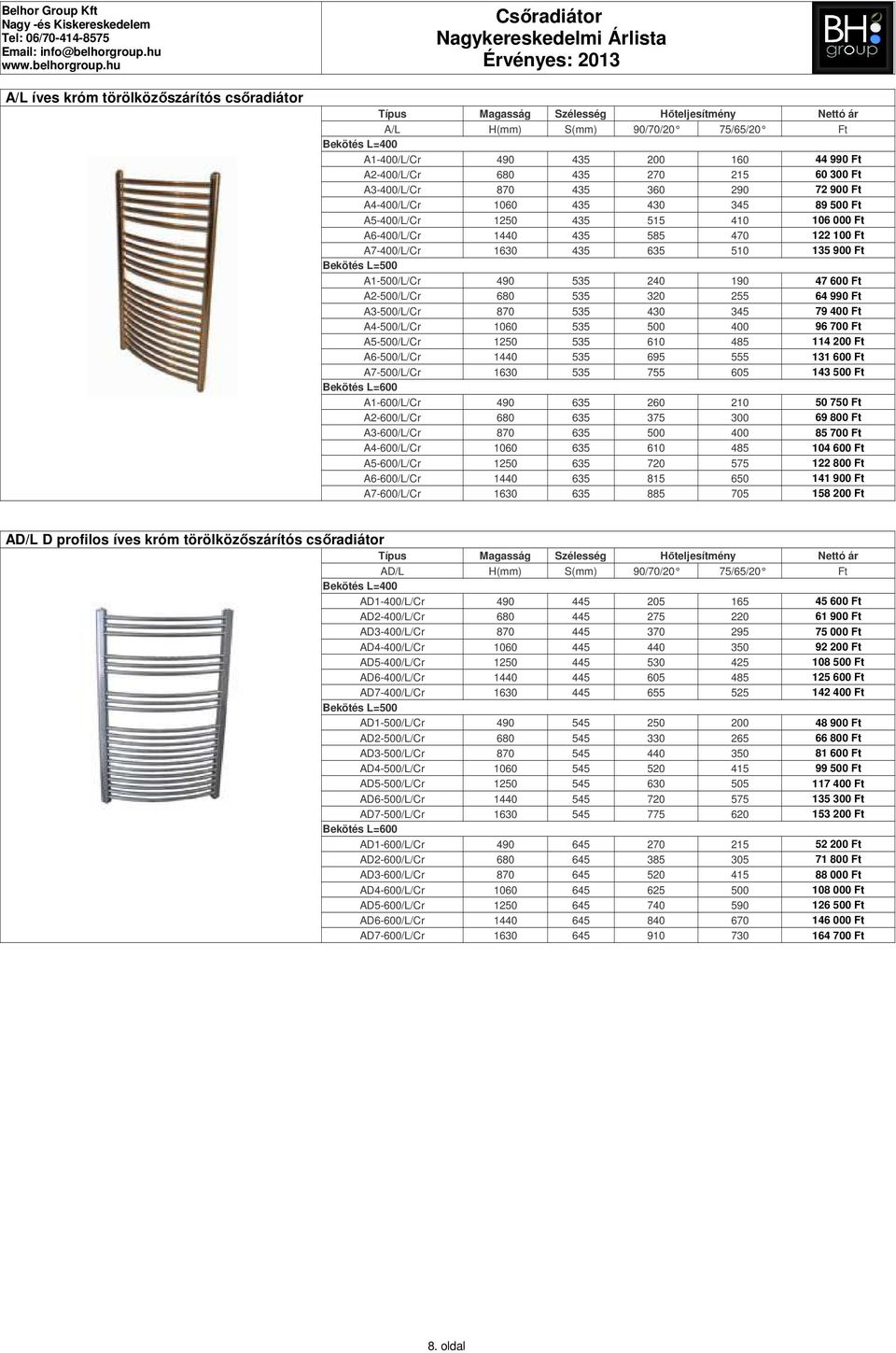 Belhor Group Kft
Nagy -és Kiskereskedelem
Tel: 06/70-414-8575
Email: info@belhorgroup.hu
www.belhorgroup.hu

Csőradiátor
Nagykereskedelmi Árlista
Érvényes: 2013

BH group

A/L íves króm törölközőszárítós csőradiátor

| Típus | Magasság | Szélesség | Hőteljesítmény | | Nettó ár |
|---|---|---|---|---|---|
| A/L | H(mm) | S(mm) | 90/70/20° | 75/65/20° | Ft |
| Bekötés L=400 | | | | | |
| A1-400/L/Cr | 490 | 435 | 200 | 160 | 44 990 Ft |
| A2-400/L/Cr | 680 | 435 | 270 | 215 | 60 300 Ft |
| A3-400/L/Cr | 870 | 435 | 360 | 290 | 72 900 Ft |
| A4-400/L/Cr | 1060 | 435 | 430 | 345 | 89 500 Ft |
| A5-400/L/Cr | 1250 | 435 | 515 | 410 | 106 000 Ft |
| A6-400/L/Cr | 1440 | 435 | 585 | 470 | 122 100 Ft |
| A7-400/L/Cr | 1630 | 435 | 635 | 510 | 135 900 Ft |
| Bekötés L=500 | | | | | |
| A1-500/L/Cr | 490 | 535 | 240 | 190 | 47 600 Ft |
| A2-500/L/Cr | 680 | 535 | 320 | 255 | 64 990 Ft |
| A3-500/L/Cr | 870 | 535 | 430 | 345 | 79 400 Ft |
| A4-500/L/Cr | 1060 | 535 | 500 | 400 | 96 700 Ft |
| A5-500/L/Cr | 1250 | 535 | 610 | 485 | 114 200 Ft |
| A6-500/L/Cr | 1440 | 535 | 695 | 555 | 131 600 Ft |
| A7-500/L/Cr | 1630 | 535 | 755 | 605 | 143 500 Ft |
| Bekötés L=600 | | | | | |
| A1-600/L/Cr | 490 | 635 | 260 | 210 | 50 750 Ft |
| A2-600/L/Cr | 680 | 635 | 375 | 300 | 69 800 Ft |
| A3-600/L/Cr | 870 | 635 | 500 | 400 | 85 700 Ft |
| A4-600/L/Cr | 1060 | 635 | 610 | 485 | 104 600 Ft |
| A5-600/L/Cr | 1250 | 635 | 720 | 575 | 122 800 Ft |
| A6-600/L/Cr | 1440 | 635 | 815 | 650 | 141 900 Ft |
| A7-600/L/Cr | 1630 | 635 | 885 | 705 | 158 200 Ft |

AD/L D profilos íves króm törölközőszárítós csőradiátor

| Típus | Magasság | Szélesség | Hőteljesítmény | | Nettó ár |
|---|---|---|---|---|---|
| AD/L | H(mm) | S(mm) | 90/70/20° | 75/65/20° | Ft |
| Bekötés L=400 | | | | | |
| AD1-400/L/Cr | 490 | 445 | 205 | 165 | 45 600 Ft |
| AD2-400/L/Cr | 680 | 445 | 275 | 220 | 61 900 Ft |
| AD3-400/L/Cr | 870 | 445 | 370 | 295 | 75 000 Ft |
| AD4-400/L/Cr | 1060 | 445 | 440 | 350 | 92 200 Ft |
| AD5-400/L/Cr | 1250 | 445 | 530 | 425 | 108 500 Ft |
| AD6-400/L/Cr | 1440 | 445 | 605 | 485 | 125 600 Ft |
| AD7-400/L/Cr | 1630 | 445 | 655 | 525 | 142 400 Ft |
| Bekötés L=500 | | | | | |
| AD1-500/L/Cr | 490 | 545 | 250 | 200 | 48 900 Ft |
| AD2-500/L/Cr | 680 | 545 | 330 | 265 | 66 800 Ft |
| AD3-500/L/Cr | 870 | 545 | 440 | 350 | 81 600 Ft |
| AD4-500/L/Cr | 1060 | 545 | 520 | 415 | 99 500 Ft |
| AD5-500/L/Cr | 1250 | 545 | 630 | 505 | 117 400 Ft |
| AD6-500/L/Cr | 1440 | 545 | 720 | 575 | 135 300 Ft |
| AD7-500/L/Cr | 1630 | 545 | 775 | 620 | 153 200 Ft |
| Bekötés L=600 | | | | | |
| AD1-600/L/Cr | 490 | 645 | 270 | 215 | 52 200 Ft |
| AD2-600/L/Cr | 680 | 645 | 385 | 305 | 71 800 Ft |
| AD3-600/L/Cr | 870 | 645 | 520 | 415 | 88 000 Ft |
| AD4-600/L/Cr | 1060 | 645 | 625 | 500 | 108 000 Ft |
| AD5-600/L/Cr | 1250 | 645 | 740 | 590 | 126 500 Ft |
| AD6-600/L/Cr | 1440 | 645 | 840 | 670 | 146 000 Ft |
| AD7-600/L/Cr | 1630 | 645 | 910 | 730 | 164 700 Ft |

8. oldal